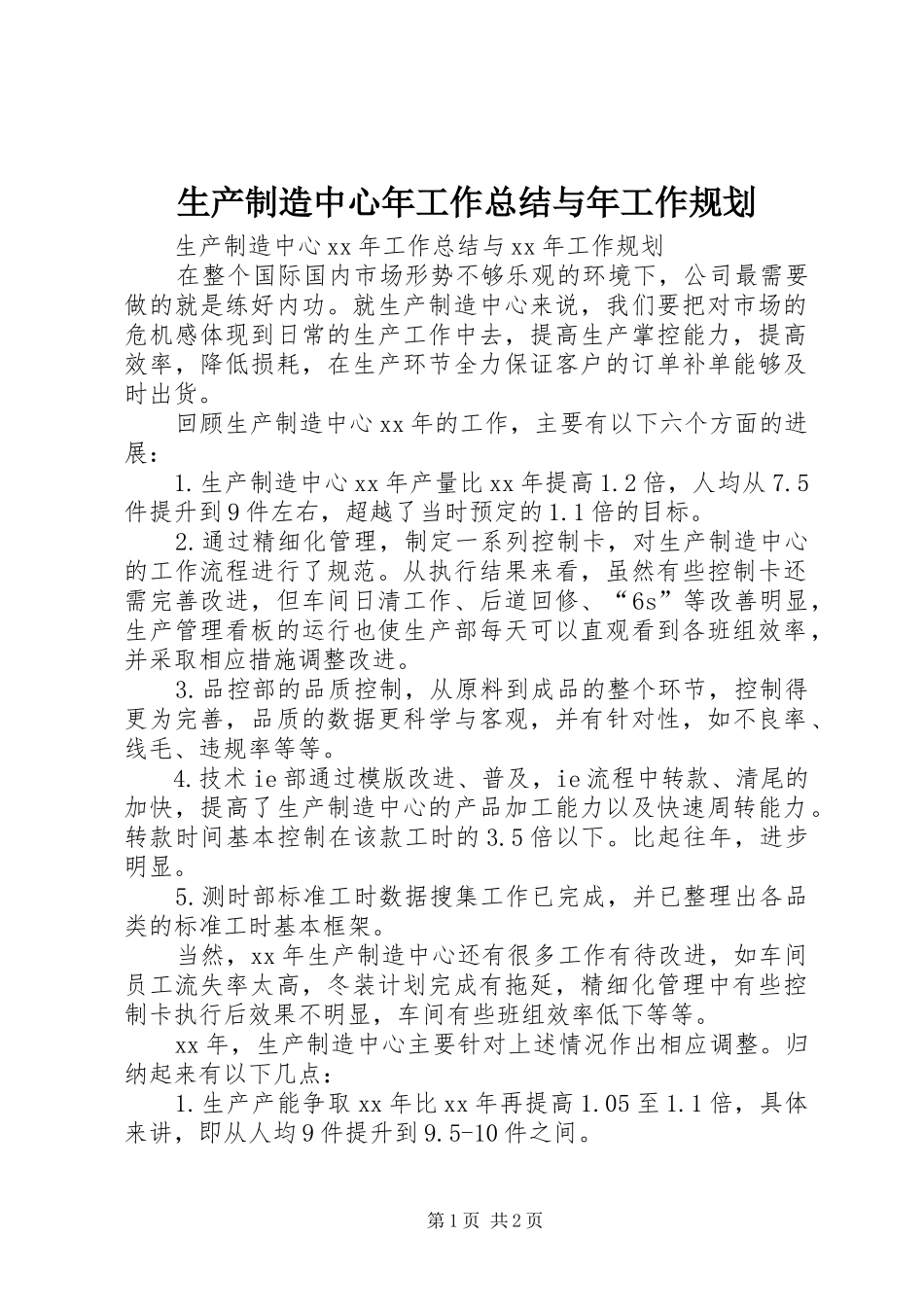 生产制造中心年工作总结与年工作规划

生产制造中心xx年工作总结与xx年工作规划

在整个国际国内市场形势不够乐观的环境下，公司最需要做的就是练好内功。就生产制造中心来说，我们要把对市场的危机感体现到日常的生产工作中去，提高生产掌控能力，提高效率，降低损耗，在生产环节全力保证客户的订单补单能够及时出货。

回顾生产制造中心xx年的工作，主要有以下六个方面的进展：

1.生产制造中心xx年产量比xx年提高1.2倍，人均从7.5件提升到9件左右，超越了当时预定的1.1倍的目标。

2.通过精细化管理，制定一系列控制卡，对生产制造中心的工作流程进行了规范。从执行结果来看，虽然有些控制卡还需完善改进，但车间日清工作、后道回修、“6s”等改善明显，生产管理看板的运行也使生产部每天可以直观看到各班组效率，并采取相应措施调整改进。

3.品控部的品质控制，从原料到成品的整个环节，控制得更为完善，品质的数据更科学与客观，并有针对性，如不良率、线毛、违规率等等。

4.技术ie部通过模版改进、普及，ie流程中转款、清尾的加快，提高了生产制造中心的产品加工能力以及快速周转能力。转款时间基本控制在该款工时的3.5倍以下。比起往年，进步明显。

5.测时部标准工时数据搜集工作已完成，并已整理出各品类的标准工时基本框架。

当然，xx年生产制造中心还有很多工作有待改进，如车间员工流失率太高，冬装计划完成有拖延，精细化管理中有些控制卡执行后效果不明显，车间有些班组效率低下等等。

xx年，生产制造中心主要针对上述情况作出相应调整。归纳起来有以下几点：

1.生产产能争取xx年比xx年再提高1.05至1.1倍，具体来讲，即从人均9件提升到9.5-10件之间。

第1页 共2页